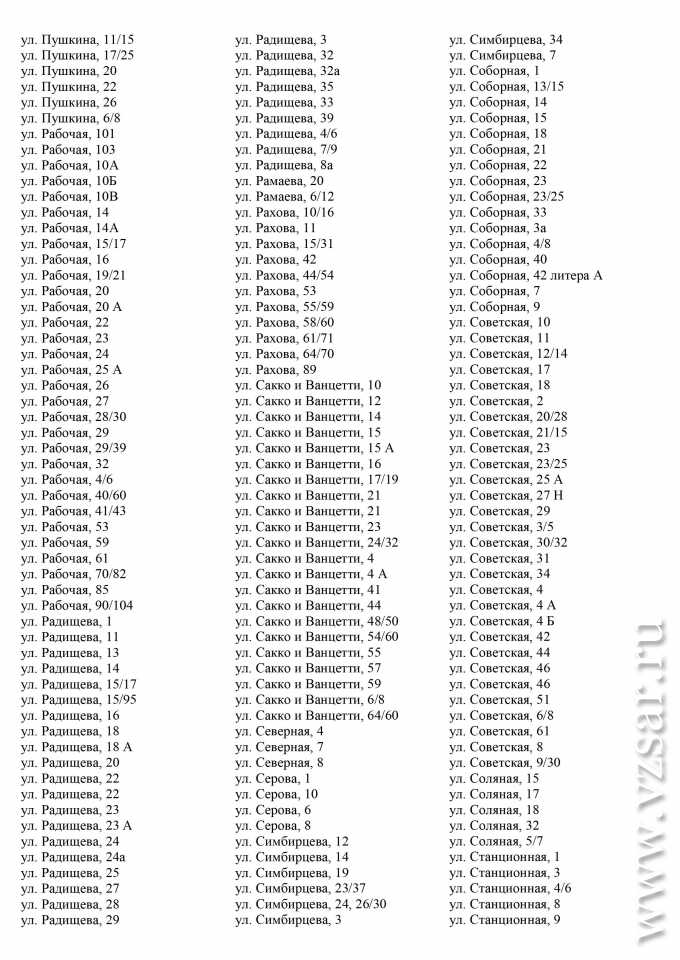 ул. Пушкина, 11/15
ул. Пушкина, 17/25
ул. Пушкина, 20
ул. Пушкина, 22
ул. Пушкина, 26
ул. Пушкина, 6/8
ул. Рабочая, 101
ул. Рабочая, 103
ул. Рабочая, 10А
ул. Рабочая, 10Б
ул. Рабочая, 10В
ул. Рабочая, 14
ул. Рабочая, 14А
ул. Рабочая, 15/17
ул. Рабочая, 16
ул. Рабочая, 19/21
ул. Рабочая, 20
ул. Рабочая, 20 А
ул. Рабочая, 22
ул. Рабочая, 23
ул. Рабочая, 24
ул. Рабочая, 25 А
ул. Рабочая, 26
ул. Рабочая, 27
ул. Рабочая, 28/30
ул. Рабочая, 29
ул. Рабочая, 29/39
ул. Рабочая, 32
ул. Рабочая, 4/6
ул. Рабочая, 40/60
ул. Рабочая, 41/43
ул. Рабочая, 53
ул. Рабочая, 59
ул. Рабочая, 61
ул. Рабочая, 70/82
ул. Рабочая, 85
ул. Рабочая, 90/104
ул. Радищева, 1
ул. Радищева, 11
ул. Радищева, 13
ул. Радищева, 14
ул. Радищева, 15/17
ул. Радищева, 15/95
ул. Радищева, 16
ул. Радищева, 18
ул. Радищева, 18 А
ул. Радищева, 20
ул. Радищева, 22
ул. Радищева, 22
ул. Радищева, 23
ул. Радищева, 23 А
ул. Радищева, 24
ул. Радищева, 24а
ул. Радищева, 25
ул. Радищева, 27
ул. Радищева, 28
ул. Радищева, 29

ул. Радищева, 3
ул. Радищева, 32
ул. Радищева, 32а
ул. Радищева, 35
ул. Радищева, 33
ул. Радищева, 39
ул. Радищева, 4/6
ул. Радищева, 7/9
ул. Радищева, 8а
ул. Рамаева, 20
ул. Рамаева, 6/12
ул. Рахова, 10/16
ул. Рахова, 11
ул. Рахова, 15/31
ул. Рахова, 42
ул. Рахова, 44/54
ул. Рахова, 53
ул. Рахова, 55/59
ул. Рахова, 58/60
ул. Рахова, 61/71
ул. Рахова, 64/70
ул. Рахова, 89
ул. Сакко и Ванцетти, 10
ул. Сакко и Ванцетти, 12
ул. Сакко и Ванцетти, 14
ул. Сакко и Ванцетти, 15
ул. Сакко и Ванцетти, 15 А
ул. Сакко и Ванцетти, 16
ул. Сакко и Ванцетти, 17/19
ул. Сакко и Ванцетти, 21
ул. Сакко и Ванцетти, 21
ул. Сакко и Ванцетти, 23
ул. Сакко и Ванцетти, 24/32
ул. Сакко и Ванцетти, 4
ул. Сакко и Ванцетти, 4 А
ул. Сакко и Ванцетти, 41
ул. Сакко и Ванцетти, 44
ул. Сакко и Ванцетти, 48/50
ул. Сакко и Ванцетти, 54/60
ул. Сакко и Ванцетти, 55
ул. Сакко и Ванцетти, 57
ул. Сакко и Ванцетти, 59
ул. Сакко и Ванцетти, 6/8
ул. Сакко и Ванцетти, 64/60
ул. Северная, 4
ул. Северная, 7
ул. Северная, 8
ул. Серова, 1
ул. Серова, 10
ул. Серова, 6
ул. Серова, 8
ул. Симбирцева, 12
ул. Симбирцева, 14
ул. Симбирцева, 19
ул. Симбирцева, 23/37
ул. Симбирцева, 24, 26/30
ул. Симбирцева, 3

ул. Симбирцева, 34
ул. Симбирцева, 7
ул. Соборная, 1
ул. Соборная, 13/15
ул. Соборная, 14
ул. Соборная, 15
ул. Соборная, 18
ул. Соборная, 21
ул. Соборная, 22
ул. Соборная, 23
ул. Соборная, 23/25
ул. Соборная, 33
ул. Соборная, 3а
ул. Соборная, 4/8
ул. Соборная, 40
ул. Соборная, 42 литера А
ул. Соборная, 7
ул. Соборная, 9
ул. Советская, 10
ул. Советская, 11
ул. Советская, 12/14
ул. Советская, 17
ул. Советская, 18
ул. Советская, 2
ул. Советская, 20/28
ул. Советская, 21/15
ул. Советская, 23
ул. Советская, 23/25
ул. Советская, 25 А
ул. Советская, 27 Н
ул. Советская, 29
ул. Советская, 3/5
ул. Советская, 30/32
ул. Советская, 31
ул. Советская, 34
ул. Советская, 4
ул. Советская, 4 А
ул. Советская, 4 Б
ул. Советская, 42
ул. Советская, 44
ул. Советская, 46
ул. Советская, 46
ул. Советская, 51
ул. Советская, 6/8
ул. Советская, 61
ул. Советская, 8
ул. Советская, 9/30
ул. Соляная, 15
ул. Соляная, 17
ул. Соляная, 18
ул. Соляная, 32
ул. Соляная, 5/7
ул. Станционная, 1
ул. Станционная, 3
ул. Станционная, 4/6
ул. Станционная, 8
ул. Станционная, 9

www.vzsar.ru